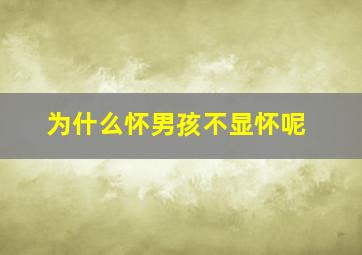 为什么怀男孩不显怀呢